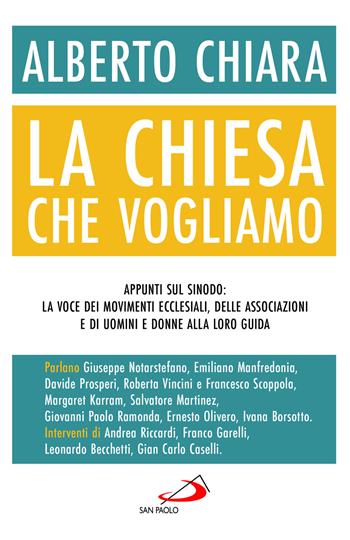 ALBERTO CHIARA

LA CHIESA CHE VOGLIAMO

APPUNTI SUL SINODO: LA VOCE DEI MOVIMENTI ECCLESIALI, DELLE ASSOCIAZIONI E DI UOMINI E DONNE ALLA LORO GUIDA

Parlano Giuseppe Notarstefano, Emiliano Manfredonia, Davide Prosperi, Roberta Vincini e Francesco Scoppola, Margaret Karram, Salvatore Martinez, Giovanni Paolo Ramonda, Ernesto Olivero, Ivana Borsotto.
Interventi di Andrea Riccardi, Franco Garelli, Leonardo Becchetti, Gian Carlo Caselli.

SAN PAOLO